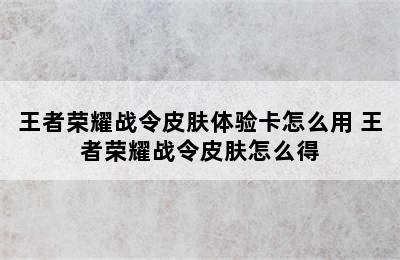 王者荣耀战令皮肤体验卡怎么用 王者荣耀战令皮肤怎么得